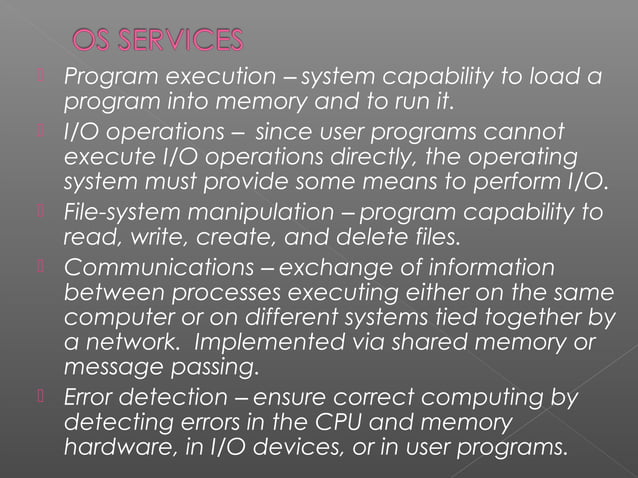 OS SERVICES

Program execution – system capability to load a program into memory and to run it.

I/O operations – since user programs cannot execute I/O operations directly, the operating system must provide some means to perform I/O.

File-system manipulation – program capability to read, write, create, and delete files.

Communications – exchange of information between processes executing either on the same computer or on different systems tied together by a network. Implemented via shared memory or message passing.

Error detection – ensure correct computing by detecting errors in the CPU and memory hardware, in I/O devices, or in user programs.